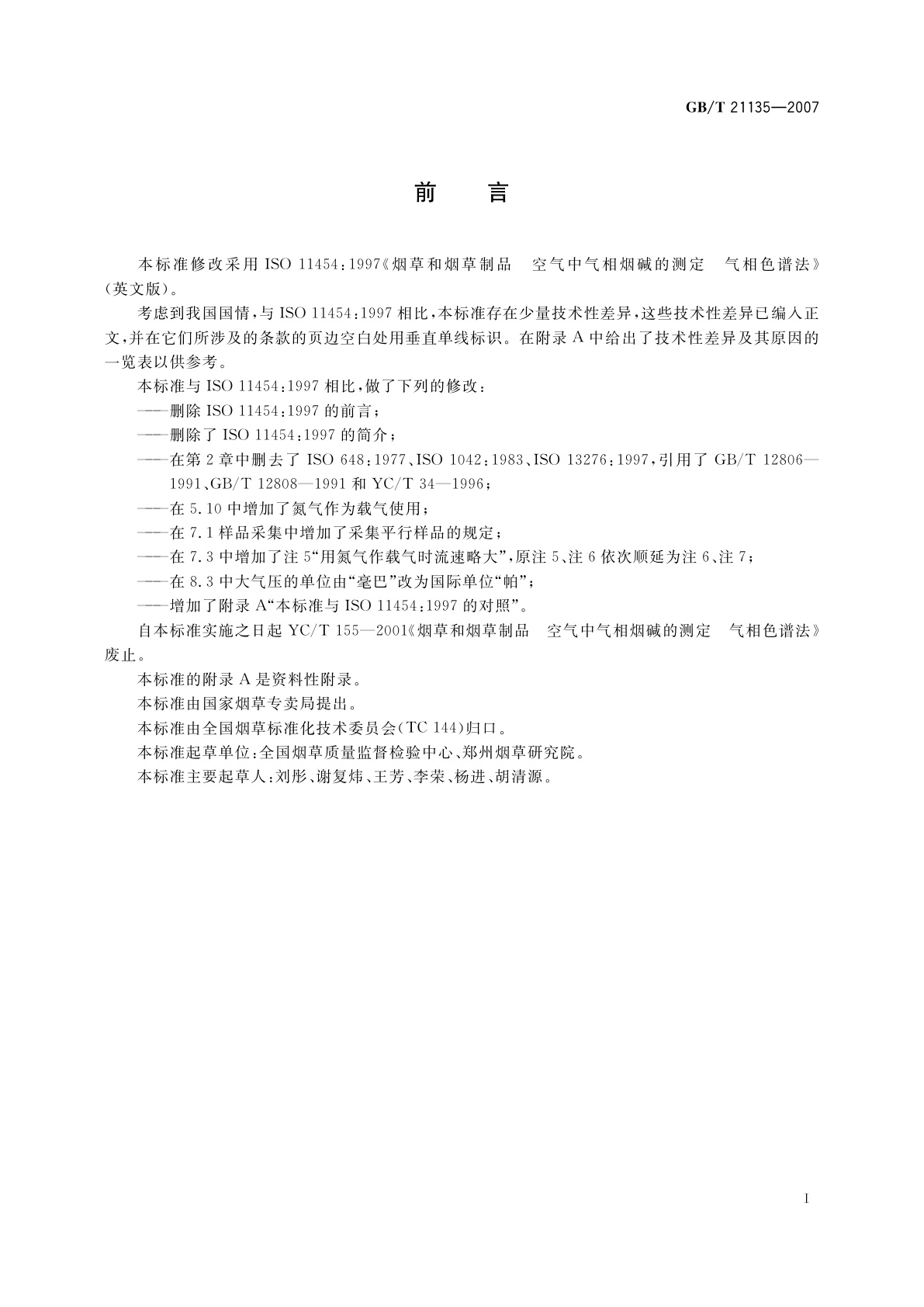 GB/T 21135—2007

前　言

本标准修改采用 ISO 11454：1997《烟草和烟草制品　空气中气相烟碱的测定　气相色谱法》（英文版）。

考虑到我国国情，与 ISO 11454：1997 相比，本标准存在少量技术性差异，这些技术性差异已编入正文，并在它们所涉及的条款的页边空白处用垂直单线标识。在附录 A 中给出了技术性差异及其原因的一览表以供参考。

本标准与 ISO 11454：1997 相比，做了下列的修改：

——删除 ISO 11454：1997 的前言；

——删除了 ISO 11454：1997 的简介；

——在第 2 章中删去了 ISO 648：1977、ISO 1042：1983、ISO 13276：1997，引用了 GB/T 12806—1991、GB/T 12808—1991 和 YC/T 34—1996；

——在 5.10 中增加了氮气作为载气使用；

——在 7.1 样品采集中增加了采集平行样品的规定；

——在 7.3 中增加了注 5“用氮气作载气时流速略大”，原注 5、注 6 依次顺延为注 6、注 7；

——在 8.3 中大气压的单位由“毫巴”改为国际单位“帕”；

——增加了附录 A“本标准与 ISO 11454：1997 的对照”。

自本标准实施之日起 YC/T 155—2001《烟草和烟草制品　空气中气相烟碱的测定　气相色谱法》废止。

本标准的附录 A 是资料性附录。

本标准由国家烟草专卖局提出。

本标准由全国烟草标准化技术委员会（TC 144）归口。

本标准起草单位：全国烟草质量监督检验中心、郑州烟草研究院。

本标准主要起草人：刘彤、谢复炜、王芳、李荣、杨进、胡清源。

I